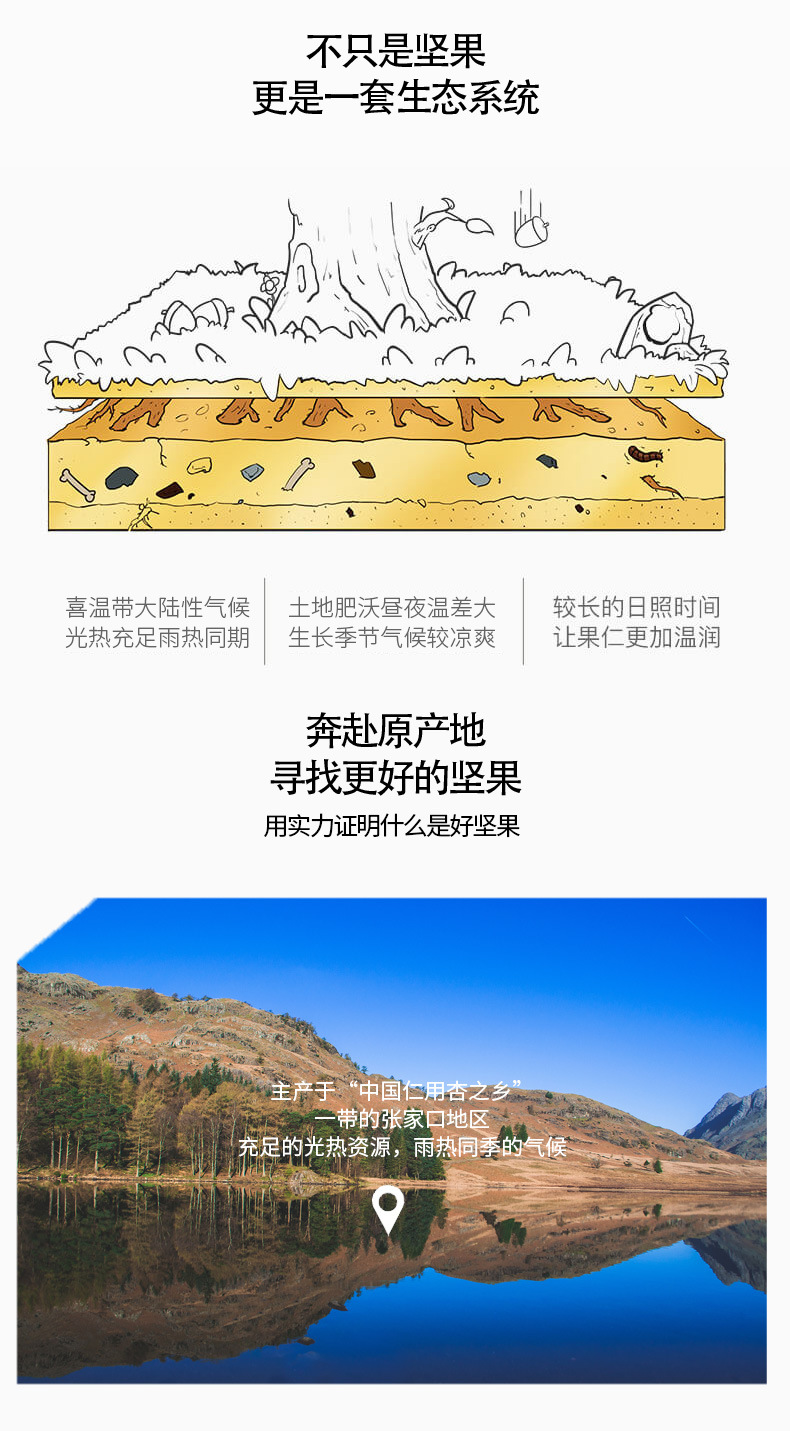 不只是坚果
更是一套生态系统

喜温带大陆性气候
光热充足雨热同期

土地肥沃昼夜温差大
生长季节气候较凉爽

较长的日照时间
让果仁更加温润

奔赴原产地
寻找更好的坚果

用实力证明什么是好坚果

主产于“中国仁用杏之乡”
一带的张家口地区
充足的光热资源，雨热同季的气候